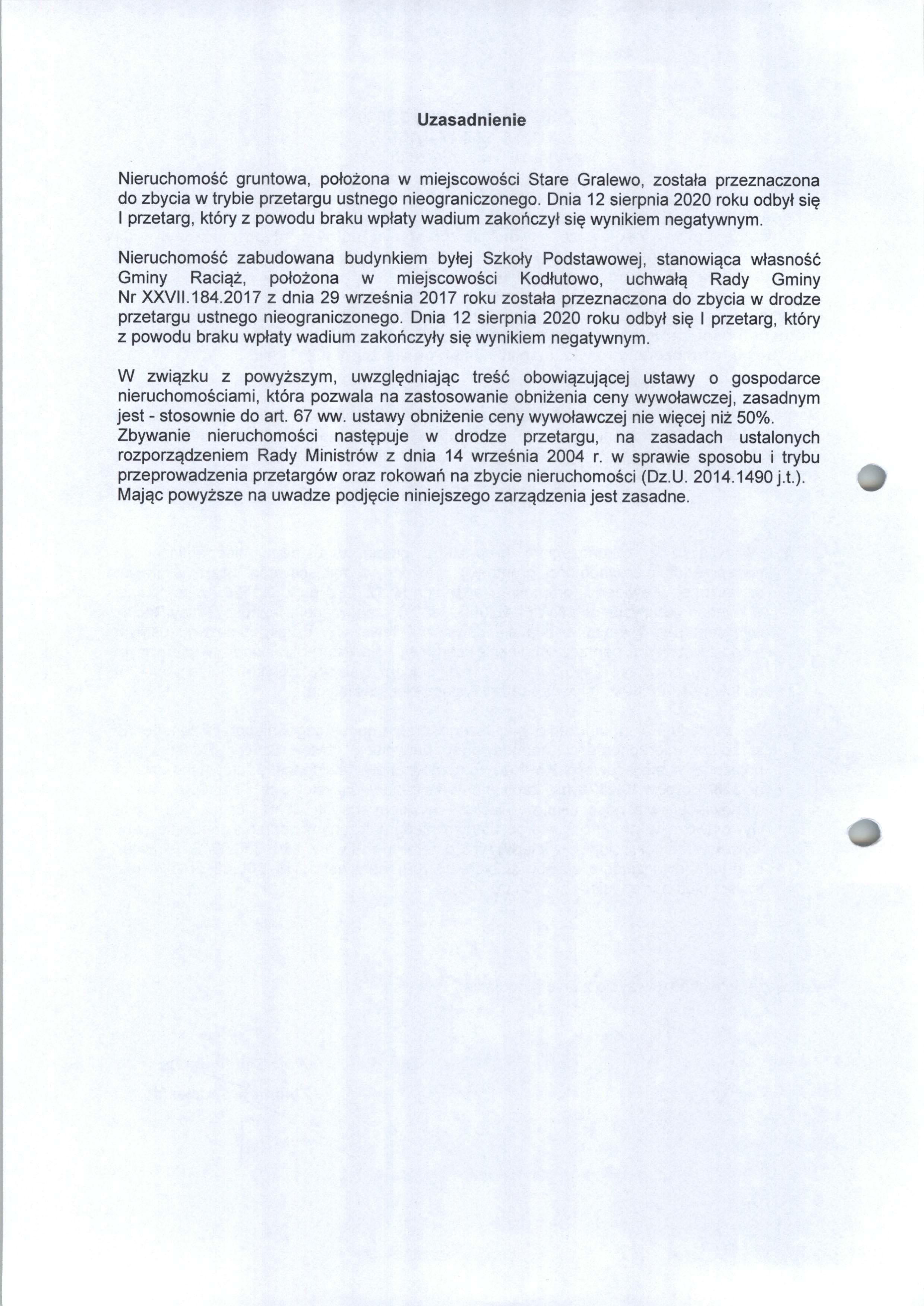 Uzasadnienie

Nieruchomość gruntowa, położona w miejscowości Stare Gralewo, została przeznaczona do zbycia w trybie przetargu ustnego nieograniczonego. Dnia 12 sierpnia 2020 roku odbył się I przetarg, który z powodu braku wpłaty wadium zakończył się wynikiem negatywnym.

Nieruchomość zabudowana budynkiem byłej Szkoły Podstawowej, stanowiąca własność Gminy Raciąż, położona w miejscowości Kodłutowo, uchwałą Rady Gminy Nr XXVII.184.2017 z dnia 29 września 2017 roku została przeznaczona do zbycia w drodze przetargu ustnego nieograniczonego. Dnia 12 sierpnia 2020 roku odbył się I przetarg, który z powodu braku wpłaty wadium zakończyły się wynikiem negatywnym.

W związku z powyższym, uwzględniając treść obowiązującej ustawy o gospodarce nieruchomościami, która pozwala na zastosowanie obniżenia ceny wywoławczej, zasadnym jest - stosownie do art. 67 ww. ustawy obniżenie ceny wywoławczej nie więcej niż 50%. Zbywanie nieruchomości następuje w drodze przetargu, na zasadach ustalonych rozporządzeniem Rady Ministrów z dnia 14 września 2004 r. w sprawie sposobu i trybu przeprowadzenia przetargów oraz rokowań na zbycie nieruchomości (Dz.U. 2014.1490 j.t.). Mając powyższe na uwadze podjęcie niniejszego zarządzenia jest zasadne.